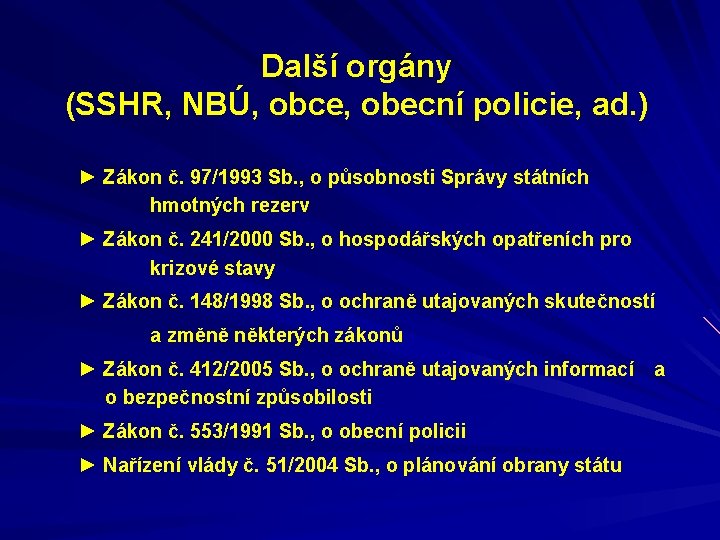 Další orgány
(SSHR, NBÚ, obce, obecní policie, ad.)

► Zákon č. 97/1993 Sb., o působnosti Správy státních hmotných rezerv

► Zákon č. 241/2000 Sb., o hospodářských opatřeních pro krizové stavy

► Zákon č. 148/1998 Sb., o ochraně utajovaných skutečností a změně některých zákonů

► Zákon č. 412/2005 Sb., o ochraně utajovaných informací a o bezpečnostní způsobilosti

► Zákon č. 553/1991 Sb., o obecní policii

► Nařízení vlády č. 51/2004 Sb., o plánování obrany státu